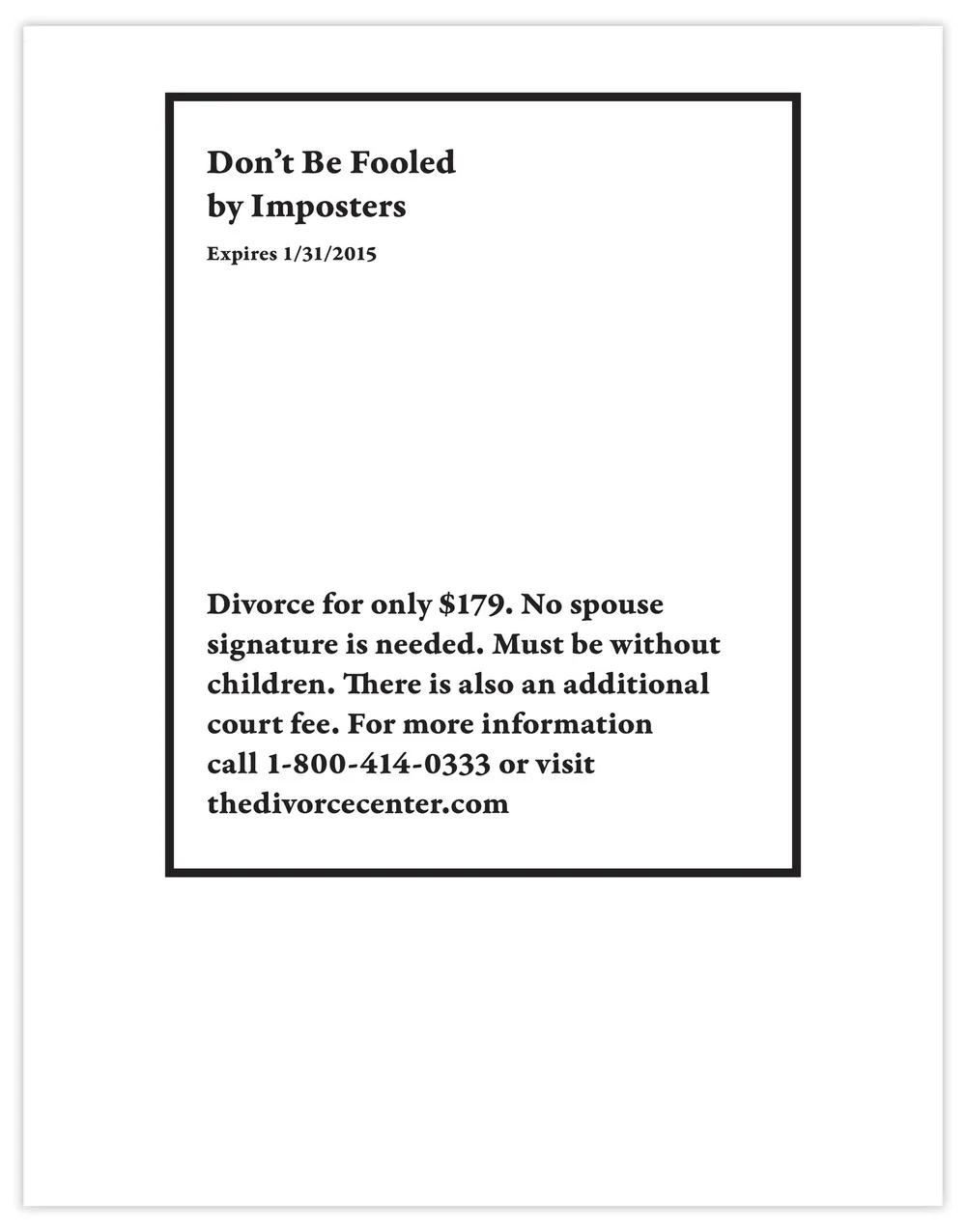 Don't Be Fooled
by Imposters

Expires 1/31/2015

Divorce for only $179. No spouse signature is needed. Must be without children. There is also an additional court fee. For more information call 1-800-414-0333 or visit thedivorcecenter.com